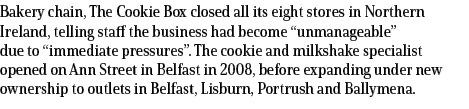 Bakery chain, The Cookie Box closed all its eight stores in Northern Ireland, telling staff the business had become “unmanageable” due to “immediate pressures”. The cookie and milkshake specialist opened on Ann Street in Belfast in 2008, before expanding under new ownership to outlets in Belfast, Lisburn, Portrush and Ballymena.